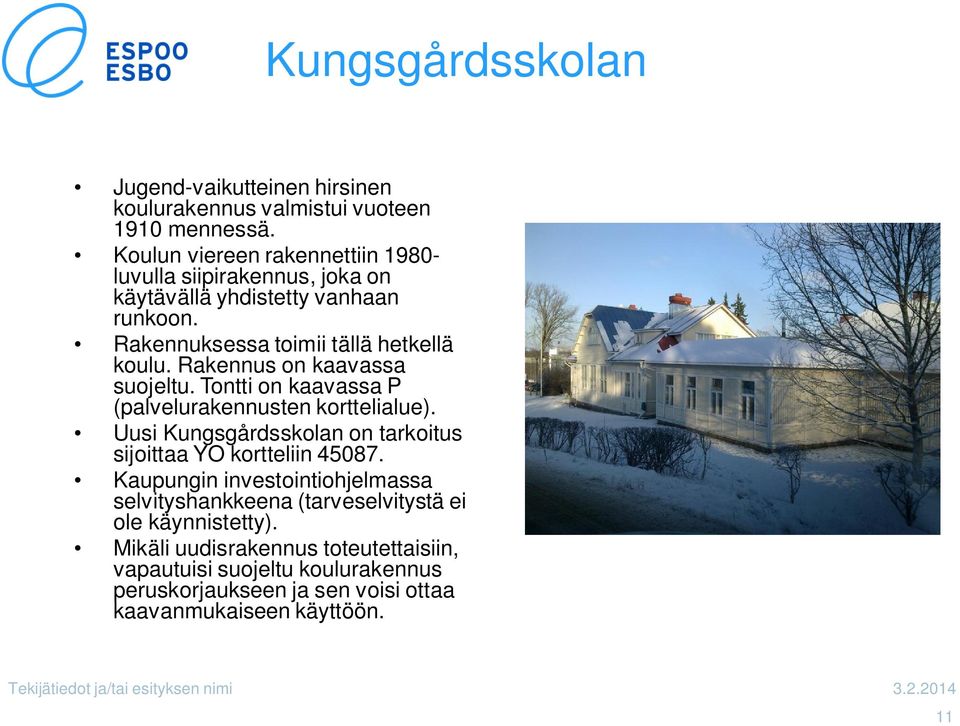 ESPOO
ESBO

Kungsgårdsskolan

• Jugend-vaikutteinen hirsinen koulurakennus valmistui vuoteen 1910 mennessä.
• Koulun viereen rakennettiin 1980-luvulla siipirakennus, joka on käytävällä yhdistetty vanhaan runkoon.
• Rakennuksessa toimii tällä hetkellä koulu. Rakennus on kaavassa suojeltu. Tontti on kaavassa P (palvelurakennusten korttelialue).
• Uusi Kungsgårdsskolan on tarkoitus sijoittaa YO kortteliin 45087.
• Kaupungin investointiohjelmassa selvityshankkeena (tarveselvitystä ei ole käynnistetty).
• Mikäli uudisrakennus toteutettaisiin, vapautuisi suojeltu koulurakennus peruskorjaukseen ja sen voisi ottaa kaavanmukaiseen käyttöön.

Tekijätiedot ja/tai esityksen nimi
3.2.2014
11